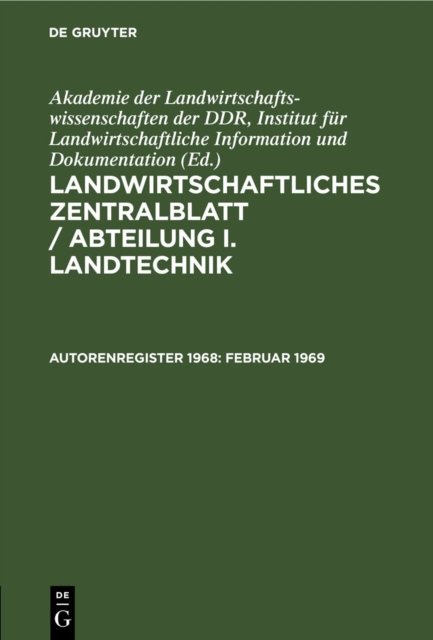 DE GRUYTER

Akademie der Landwirtschaftswissenschaften der DDR, Institut für Landwirtschaftliche Information und Dokumentation (Ed.)

LANDWIRTSCHAFTLICHES ZENTRALBLATT / ABTEILUNG I. LANDTECHNIK

AUTORENREGISTER 1968: FEBRUAR 1969

DE
G